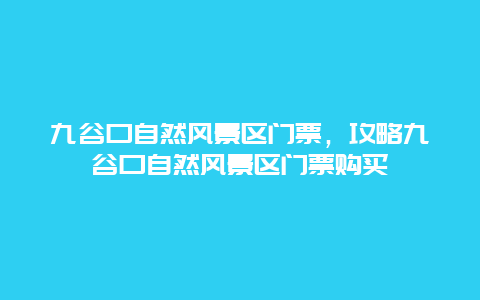 九谷口自然风景区门票，攻略九谷口自然风景区门票购买